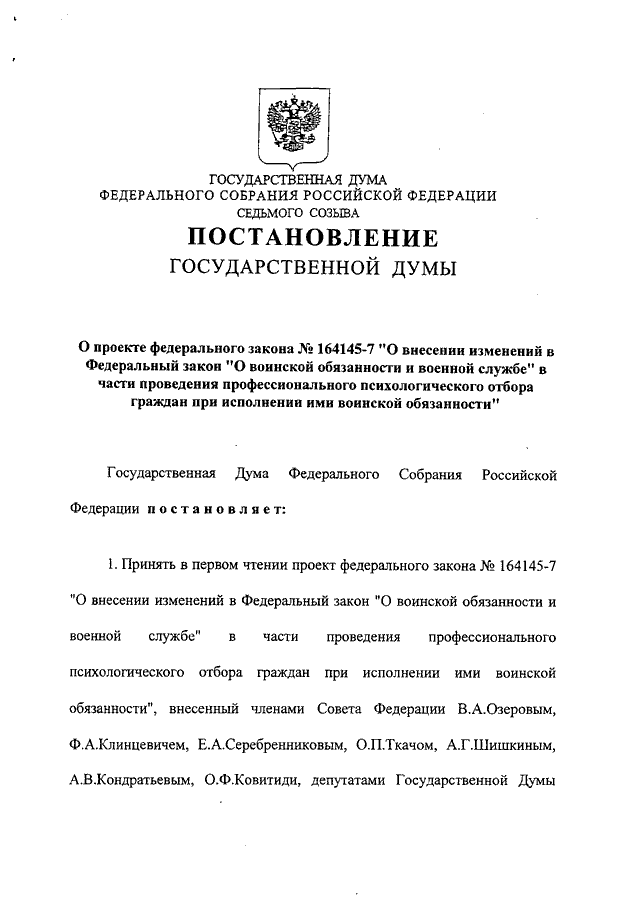 ГОСУДАРСТВЕННАЯ ДУМА
ФЕДЕРАЛЬНОГО СОБРАНИЯ РОССИЙСКОЙ ФЕДЕРАЦИИ
СЕДЬМОГО СОЗЫВА

ПОСТАНОВЛЕНИЕ
ГОСУДАРСТВЕННОЙ ДУМЫ

О проекте федерального закона № 164145-7 "О внесении изменений в Федеральный закон "О воинской обязанности и военной службе" в части проведения профессионального психологического отбора граждан при исполнении ими воинской обязанности"

Государственная Дума Федерального Собрания Российской Федерации постановляет:

1. Принять в первом чтении проект федерального закона № 164145-7 "О внесении изменений в Федеральный закон "О воинской обязанности и военной службе" в части проведения профессионального психологического отбора граждан при исполнении ими воинской обязанности", внесенный членами Совета Федерации В.А.Озеровым, Ф.А.Клинцевичем, Е.А.Серебренниковым, О.П.Ткачом, А.Г.Шишкиным, А.В.Кондратьевым, О.Ф.Ковитиди, депутатами Государственной Думы